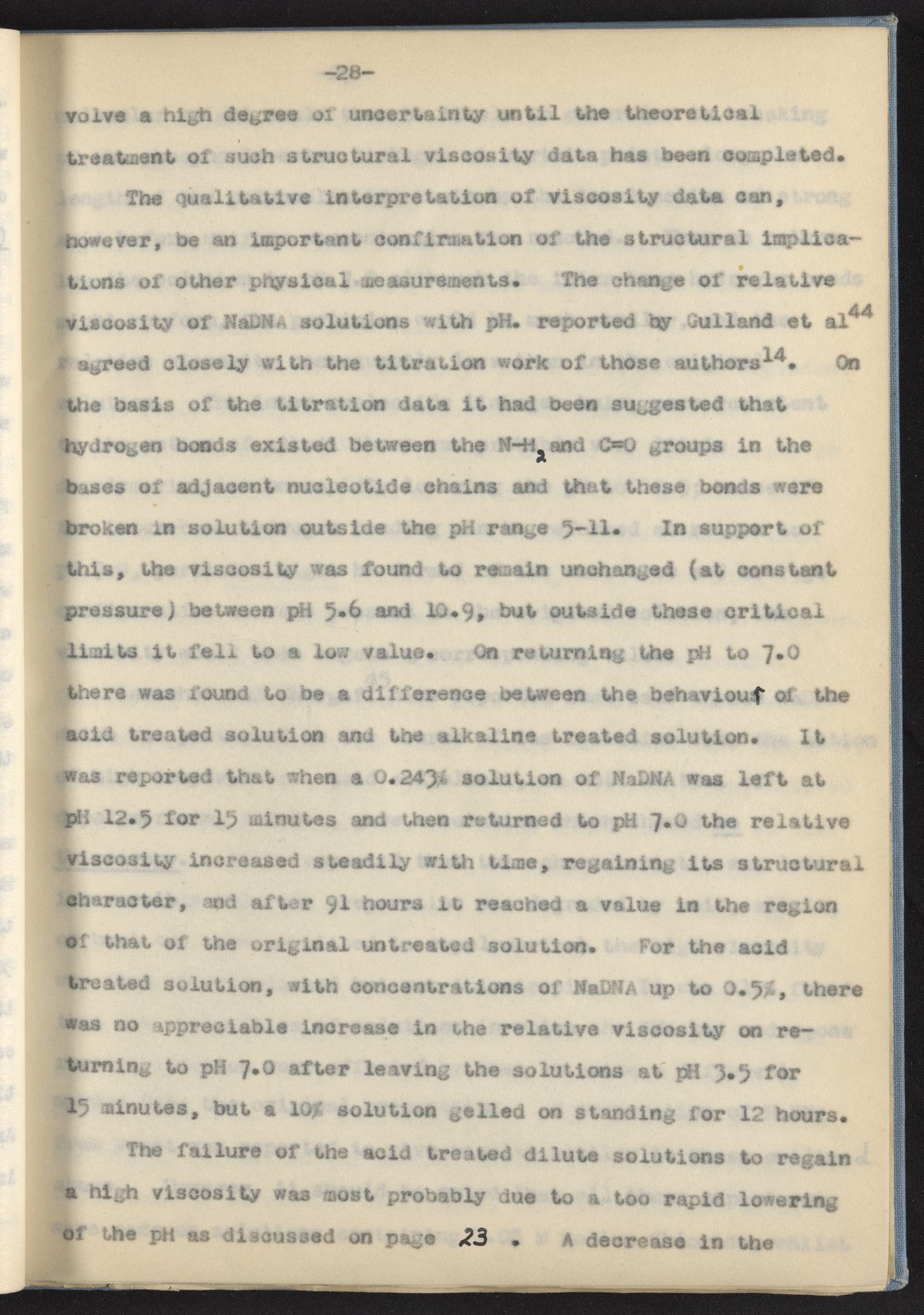 -28-

volve a high degree of uncertainty until the theoretical treatment of such structural viscosity data has been completed.

The qualitative interpretation of viscosity data can, however, be an important confirmation of the structural implications of other physical measurements. The change of relative viscosity of NaDNA solutions with pH. reported by Gulland et al$^{44}$ agreed closely with the titration work of those authors$^{14}$. On the basis of the titration data it had been suggested that hydrogen bonds existed between the N-H$_2$ and C=O groups in the bases of adjacent nucleotide chains and that these bonds were broken in solution outside the pH range 5-11. In support of this, the viscosity was found to remain unchanged (at constant pressure) between pH 5.6 and 10.9, but outside these critical limits it fell to a low value. On returning the pH to 7.0 there was found to be a difference between the behaviour of the acid treated solution and the alkaline treated solution. It was reported that when a 0.243% solution of NaDNA was left at pH 12.5 for 15 minutes and then returned to pH 7.0 the relative viscosity increased steadily with time, regaining its structural character, and after 91 hours it reached a value in the region of that of the original untreated solution. For the acid treated solution, with concentrations of NaDNA up to 0.5%, there was no appreciable increase in the relative viscosity on returning to pH 7.0 after leaving the solutions at pH 3.5 for 15 minutes, but a 10% solution gelled on standing for 12 hours.

The failure of the acid treated dilute solutions to regain a high viscosity was most probably due to a too rapid lowering of the pH as discussed on page 23 . A decrease in the